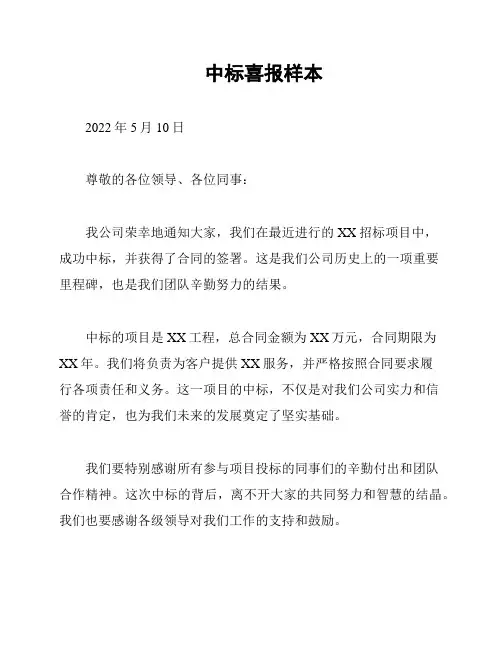 中标喜报样本

2022 年 5 月 10 日

尊敬的各位领导、各位同事：

我公司荣幸地通知大家，我们在最近进行的 XX 招标项目中，成功中标，并获得了合同的签署。这是我们公司历史上的一项重要里程碑，也是我们团队辛勤努力的结果。

中标的项目是 XX 工程，总合同金额为 XX 万元，合同期限为 XX 年。我们将负责为客户提供 XX 服务，并严格按照合同要求履行各项责任和义务。这一项目的中标，不仅是对我们公司实力和信誉的肯定，也为我们未来的发展奠定了坚实基础。

我们要特别感谢所有参与项目投标的同事们的辛勤付出和团队合作精神。这次中标的背后，离不开大家的共同努力和智慧的结晶。我们也要感谢各级领导对我们工作的支持和鼓励。